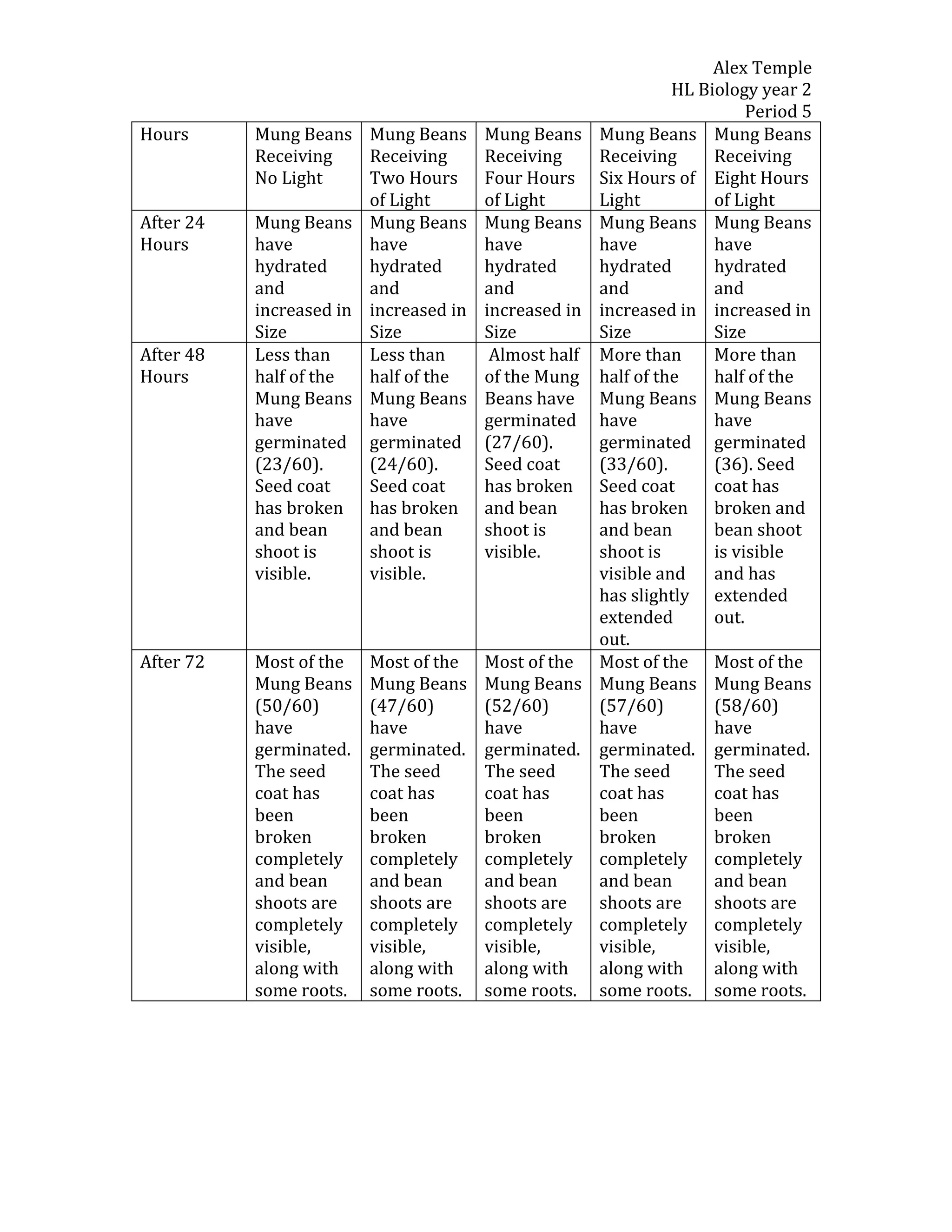 Alex Temple
HL Biology year 2
Period 5

| Hours | Mung Beans Receiving No Light | Mung Beans Receiving Two Hours of Light | Mung Beans Receiving Four Hours of Light | Mung Beans Receiving Six Hours of Light | Mung Beans Receiving Eight Hours of Light |
|---|---|---|---|---|---|
| After 24 Hours | Mung Beans have hydrated and increased in Size | Mung Beans have hydrated and increased in Size | Mung Beans have hydrated and increased in Size | Mung Beans have hydrated and increased in Size | Mung Beans have hydrated and increased in Size |
| After 48 Hours | Less than half of the Mung Beans have germinated (23/60). Seed coat has broken and bean shoot is visible. | Less than half of the Mung Beans have germinated (24/60). Seed coat has broken and bean shoot is visible. | Almost half of the Mung Beans have germinated (27/60). Seed coat has broken and bean shoot is visible. | More than half of the Mung Beans have germinated (33/60). Seed coat has broken and bean shoot is visible and has slightly extended out. | More than half of the Mung Beans have germinated (36). Seed coat has broken and bean shoot is visible and has extended out. |
| After 72 | Most of the Mung Beans (50/60) have germinated. The seed coat has been broken completely and bean shoots are completely visible, along with some roots. | Most of the Mung Beans (47/60) have germinated. The seed coat has been broken completely and bean shoots are completely visible, along with some roots. | Most of the Mung Beans (52/60) have germinated. The seed coat has been broken completely and bean shoots are completely visible, along with some roots. | Most of the Mung Beans (57/60) have germinated. The seed coat has been broken completely and bean shoots are completely visible, along with some roots. | Most of the Mung Beans (58/60) have germinated. The seed coat has been broken completely and bean shoots are completely visible, along with some roots. |